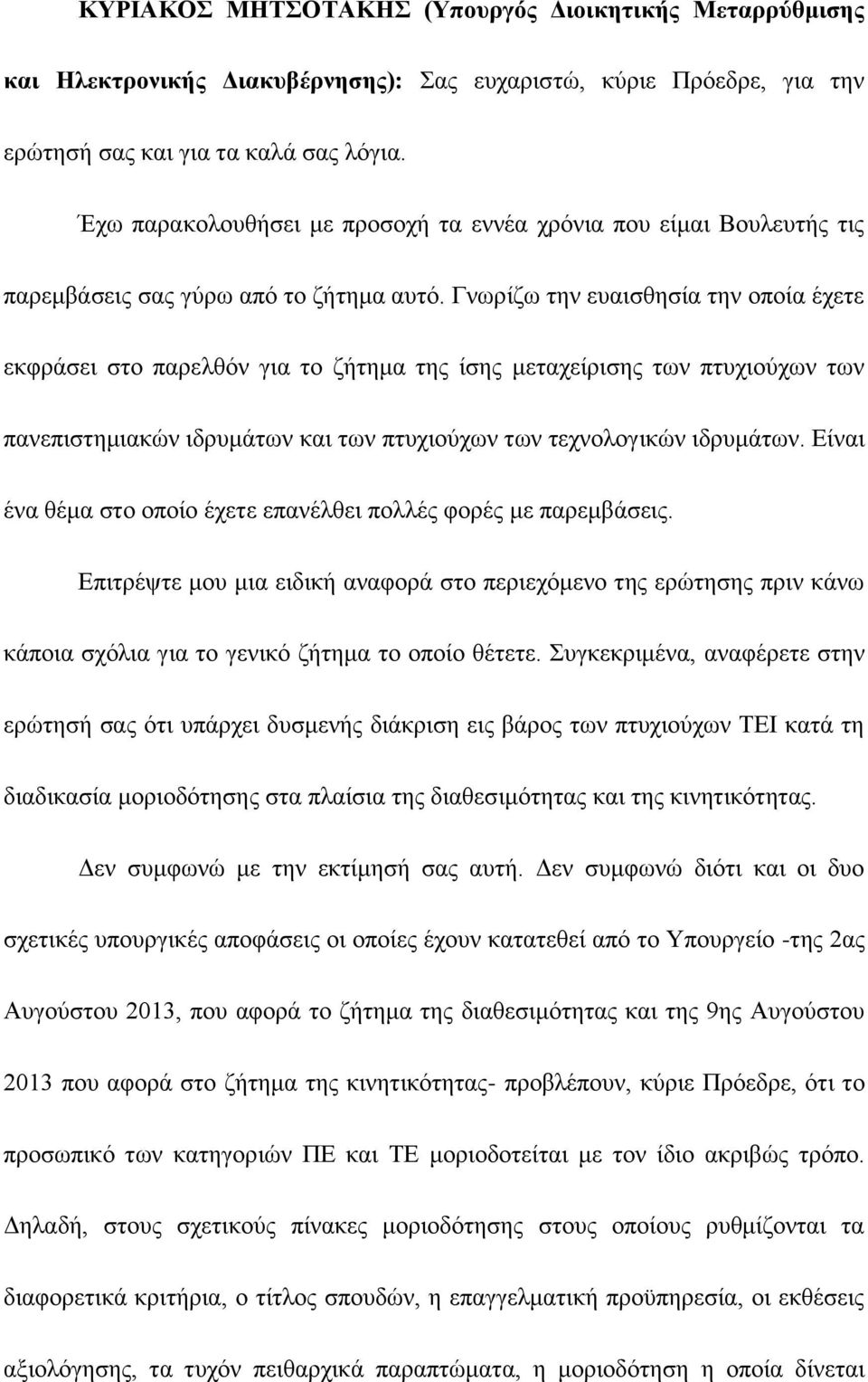 ΚΥΡΙΑΚΟΣ ΜΗΤΣΟΤΑΚΗΣ (Υπουργός Διοικητικής Μεταρρύθμισης και Ηλεκτρονικής Διακυβέρνησης): Σας ευχαριστώ, κύριε Πρόεδρε, για την ερώτησή σας και για τα καλά σας λόγια.

Έχω παρακολουθήσει με προσοχή τα εννέα χρόνια που είμαι Βουλευτής τις παρεμβάσεις σας γύρω από το ζήτημα αυτό. Γνωρίζω την ευαισθησία την οποία έχετε εκφράσει στο παρελθόν για το ζήτημα της ίσης μεταχείρισης των πτυχιούχων των πανεπιστημιακών ιδρυμάτων και των πτυχιούχων των τεχνολογικών ιδρυμάτων. Είναι ένα θέμα στο οποίο έχετε επανέλθει πολλές φορές με παρεμβάσεις.

Επιτρέψτε μου μια ειδική αναφορά στο περιεχόμενο της ερώτησης πριν κάνω κάποια σχόλια για το γενικό ζήτημα το οποίο θέτετε. Συγκεκριμένα, αναφέρετε στην ερώτησή σας ότι υπάρχει δυσμενής διάκριση εις βάρος των πτυχιούχων ΤΕΙ κατά τη διαδικασία μοριοδότησης στα πλαίσια της διαθεσιμότητας και της κινητικότητας.

Δεν συμφωνώ με την εκτίμησή σας αυτή. Δεν συμφωνώ διότι και οι δυο σχετικές υπουργικές αποφάσεις οι οποίες έχουν κατατεθεί από το Υπουργείο -της 2ας Αυγούστου 2013, που αφορά το ζήτημα της διαθεσιμότητας και της 9ης Αυγούστου 2013 που αφορά στο ζήτημα της κινητικότητας- προβλέπουν, κύριε Πρόεδρε, ότι το προσωπικό των κατηγοριών ΠΕ και ΤΕ μοριοδοτείται με τον ίδιο ακριβώς τρόπο. Δηλαδή, στους σχετικούς πίνακες μοριοδότησης στους οποίους ρυθμίζονται τα διαφορετικά κριτήρια, ο τίτλος σπουδών, η επαγγελματική προϋπηρεσία, οι εκθέσεις αξιολόγησης, τα τυχόν πειθαρχικά παραπτώματα, η μοριοδότηση η οποία δίνεται